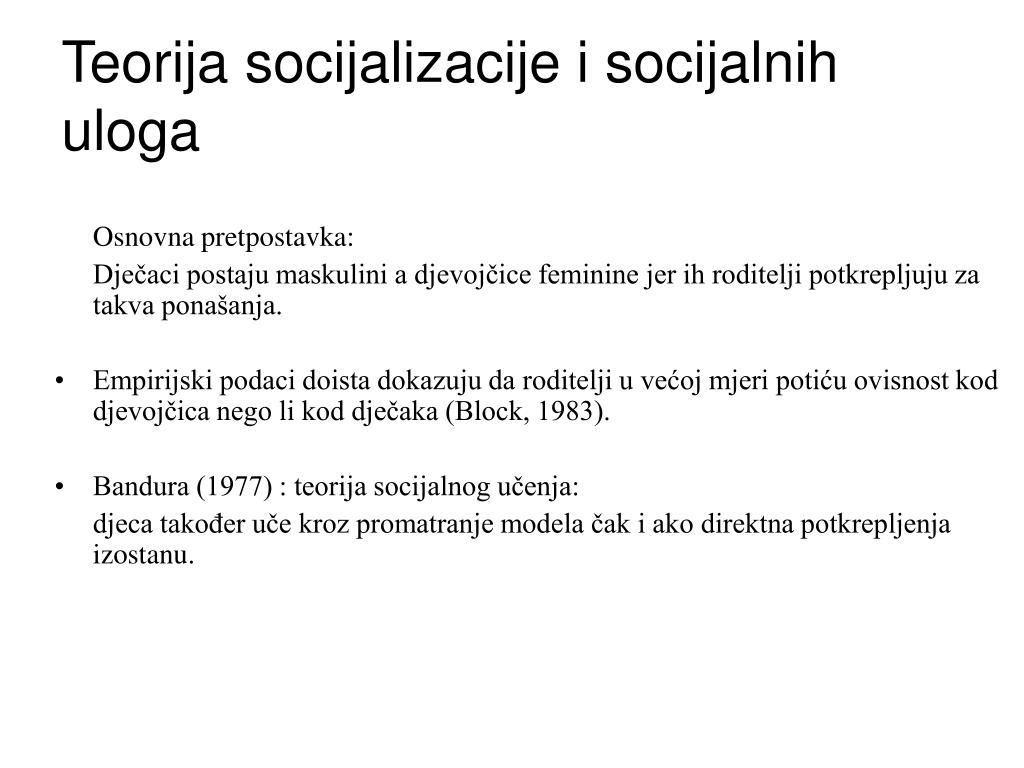 Teorija socijalizacije i socijalnih uloga

Osnovna pretpostavka:

Dječaci postaju maskulini a djevojčice feminine jer ih roditelji potkrepljuju za takva ponašanja.

• Empirijski podaci doista dokazuju da roditelji u većoj mjeri potiću ovisnost kod djevojčica nego li kod dječaka (Block, 1983).

• Bandura (1977) : teorija socijalnog učenja:

djeca također uče kroz promatranje modela čak i ako direktna potkrepljenja izostanu.